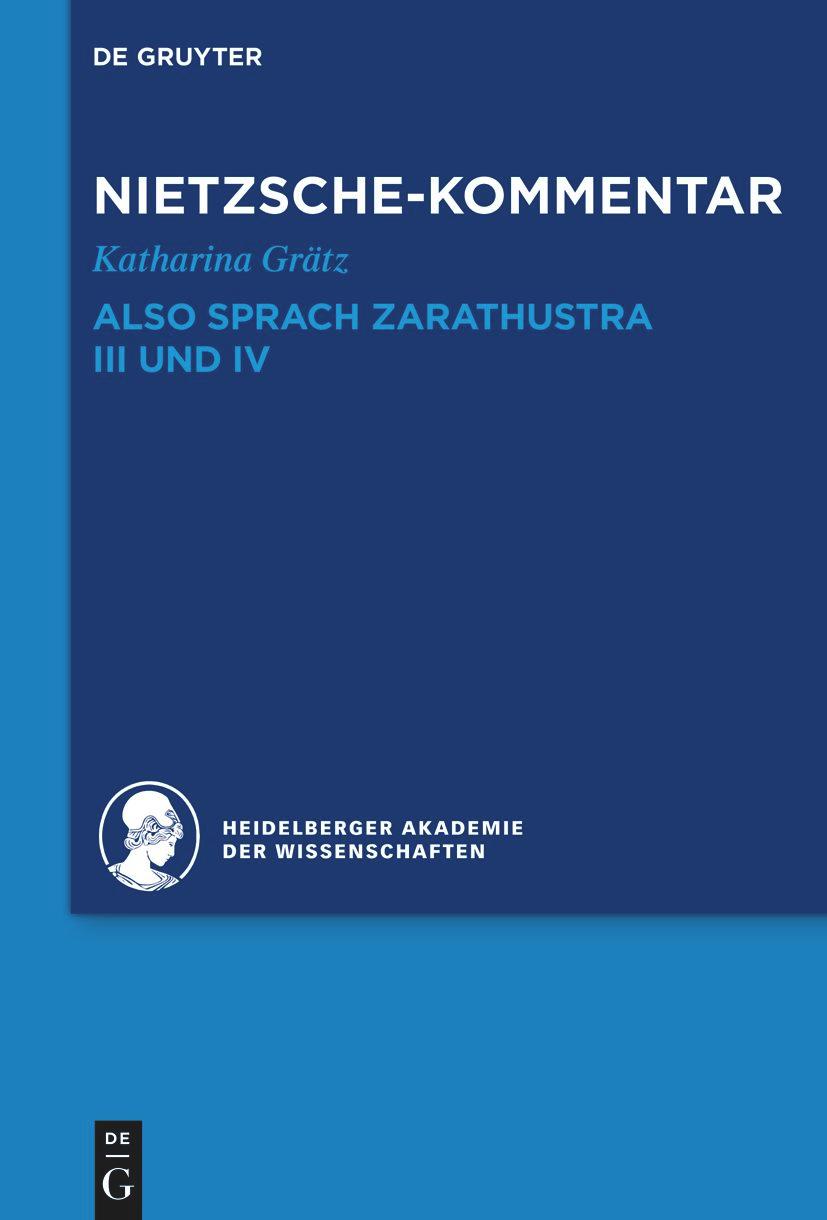 DE GRUYTER

NIETZSCHE-KOMMENTAR

Katharina Grätz

ALSO SPRACH ZARATHUSTRA III UND IV

HEIDELBERGER AKADEMIE DER WISSENSCHAFTEN

DE G